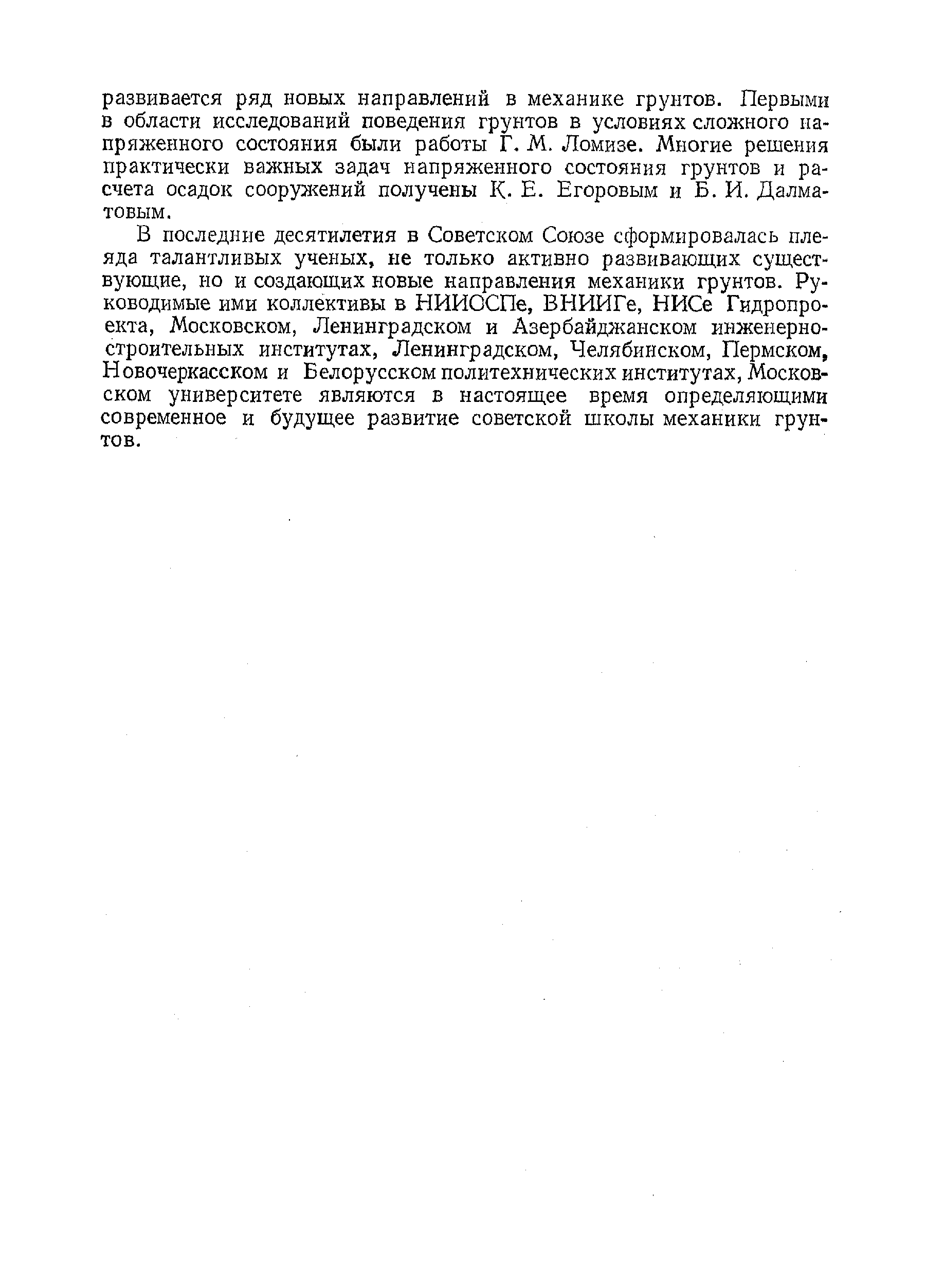 развивается ряд новых направлений в механике грунтов. Первыми в области исследований поведения грунтов в условиях сложного напряженного состояния были работы Г. М. Ломизе. Многие решения практически важных задач напряженного состояния грунтов и расчета осадок сооружений получены К. Е. Егоровым и Б. И. Далматовым.

В последние десятилетия в Советском Союзе сформировалась плеяда талантливых ученых, не только активно развивающих существующие, но и создающих новые направления механики грунтов. Руководимые ими коллективы в НИИОСПе, ВНИИГе, НИСе Гидропроекта, Московском, Ленинградском и Азербайджанском инженерно-строительных институтах, Ленинградском, Челябинском, Пермском, Новочеркасском и Белорусском политехнических институтах, Московском университете являются в настоящее время определяющими современное и будущее развитие советской школы механики грунтов.